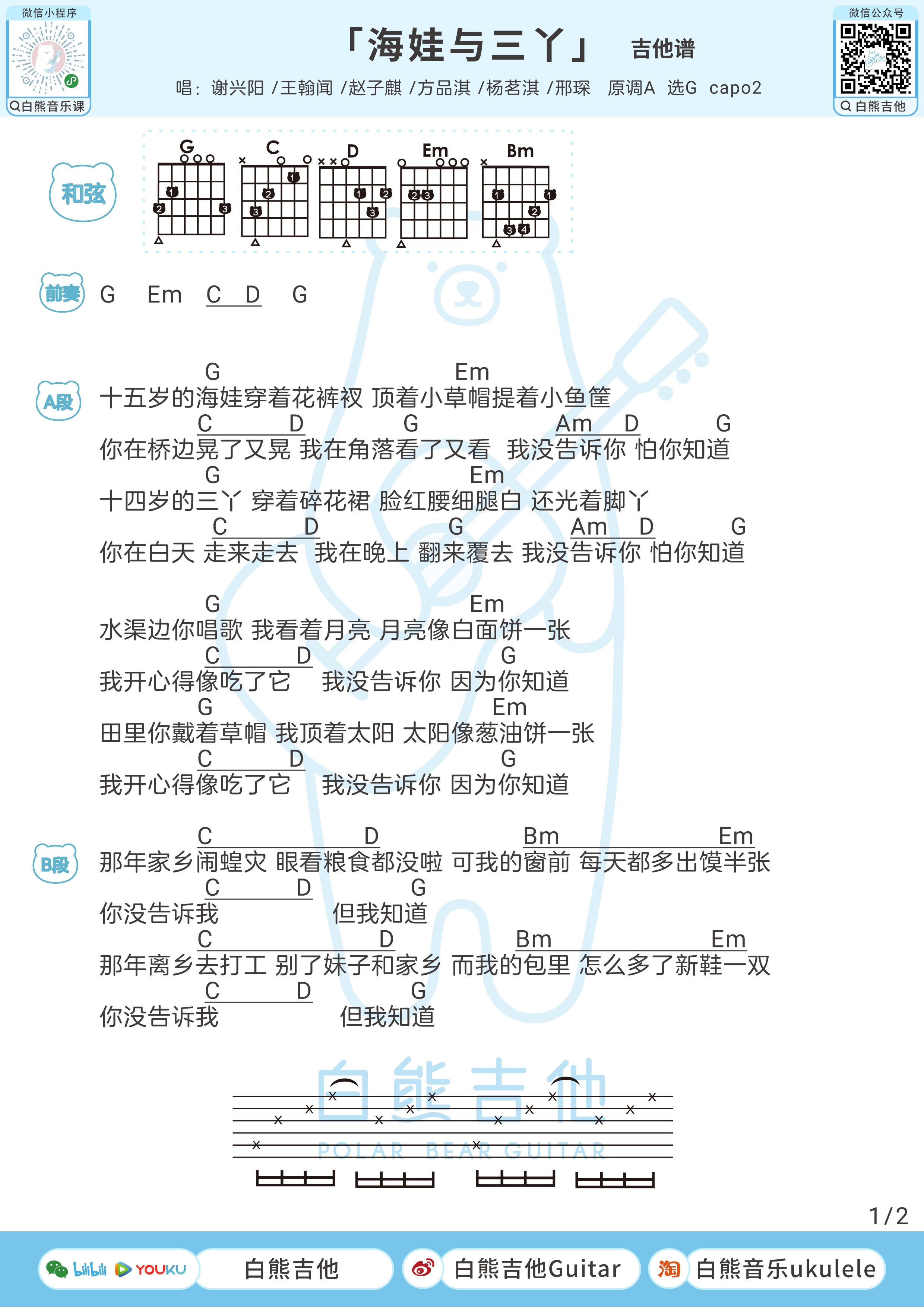 微信小程序
白熊音乐课

「海娃与三丫」 吉他谱

唱：谢兴阳 /王翰闻 /赵子麒 /方品淇 /杨茗淇 /邢琛 原调A 选G capo2

微信公众号
白熊吉他

和弦
G C D Em Bm

前奏 G Em C D G

A段
G Em
十五岁的海娃穿着花裤衩 顶着小草帽提着小鱼筐
C D G Am D G
你在桥边晃了又晃 我在角落看了又看 我没告诉你 怕你知道
G Em
十四岁的三丫 穿着碎花裙 脸红腰细腿白 还光着脚丫
C D G Am D G
你在白天 走来走去 我在晚上 翻来覆去 我没告诉你 怕你知道

G Em
水渠边你唱歌 我看着月亮 月亮像白面饼一张
C D G
我开心得像吃了它 我没告诉你 因为你知道
G Em
田里你戴着草帽 我顶着太阳 太阳像葱油饼一张
C D G
我开心得像吃了它 我没告诉你 因为你知道

B段
C D Bm Em
那年家乡闹蝗灾 眼看粮食都没啦 可我的窗前 每天都多出馍半张
C D G
你没告诉我 但我知道
C D Bm Em
那年离乡去打工 别了妹子和家乡 而我的包里 怎么多了新鞋一双
C D G
你没告诉我 但我知道

白熊吉他
POLAR BEAR GUITAR

1/2

bilibili YOUKU 白熊吉他 白熊吉他Guitar 淘 白熊音乐ukulele